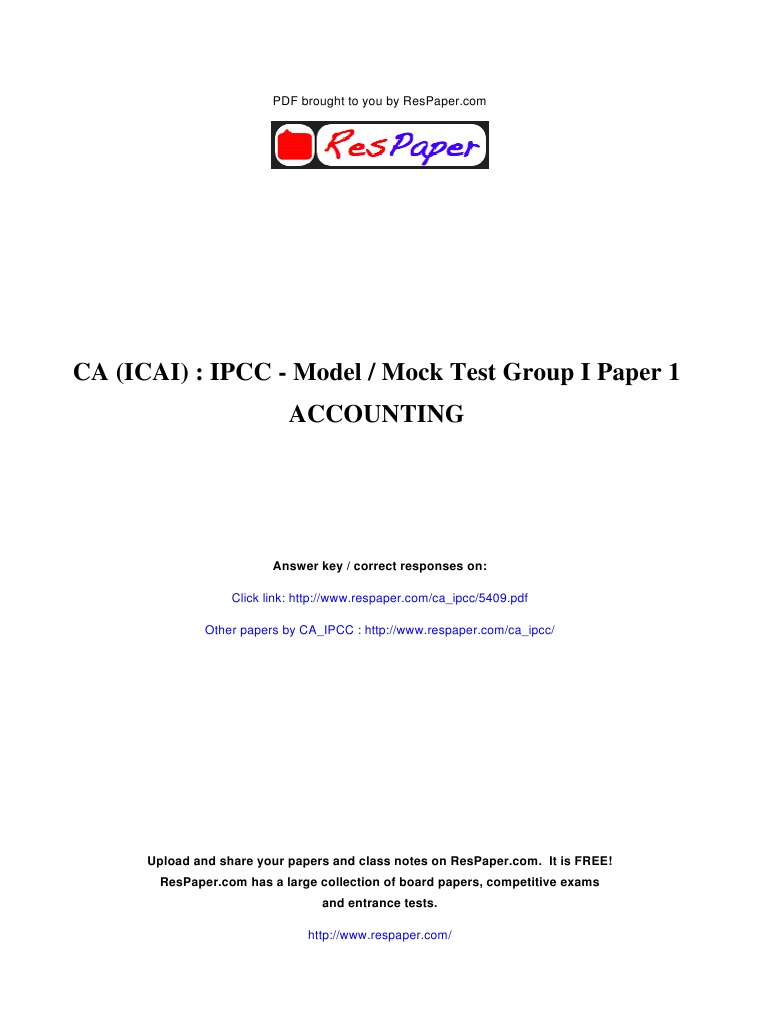 PDF brought to you by ResPaper.com

ResPaper

CA (ICAI) : IPCC - Model / Mock Test Group I Paper 1

ACCOUNTING

Answer key / correct responses on:

Click link: http://www.respaper.com/ca_ipcc/5409.pdf

Other papers by CA_IPCC : http://www.respaper.com/ca_ipcc/

Upload and share your papers and class notes on ResPaper.com. It is FREE! ResPaper.com has a large collection of board papers, competitive exams and entrance tests.

http://www.respaper.com/